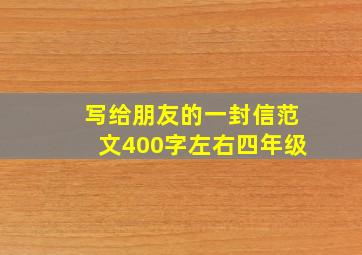 写给朋友的一封信范文400字左右四年级